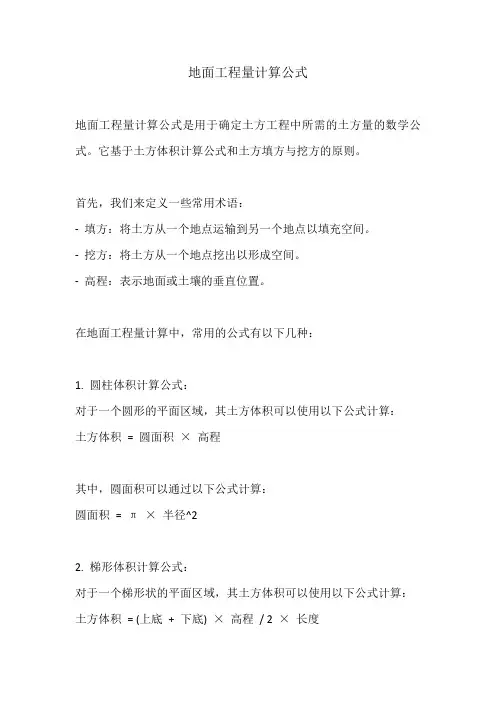 地面工程量计算公式

地面工程量计算公式是用于确定土方工程中所需的土方量的数学公式。它基于土方体积计算公式和土方填方与挖方的原则。

首先，我们来定义一些常用术语：
- 填方：将土方从一个地点运输到另一个地点以填充空间。
- 挖方：将土方从一个地点挖出以形成空间。
- 高程：表示地面或土壤的垂直位置。

在地面工程量计算中，常用的公式有以下几种：

1. 圆柱体积计算公式：
对于一个圆形的平面区域，其土方体积可以使用以下公式计算：
土方体积 = 圆面积 × 高程

其中，圆面积可以通过以下公式计算：
圆面积 = π × 半径^2

2. 梯形体积计算公式：
对于一个梯形状的平面区域，其土方体积可以使用以下公式计算：
土方体积 = (上底 + 下底) × 高程 / 2 × 长度